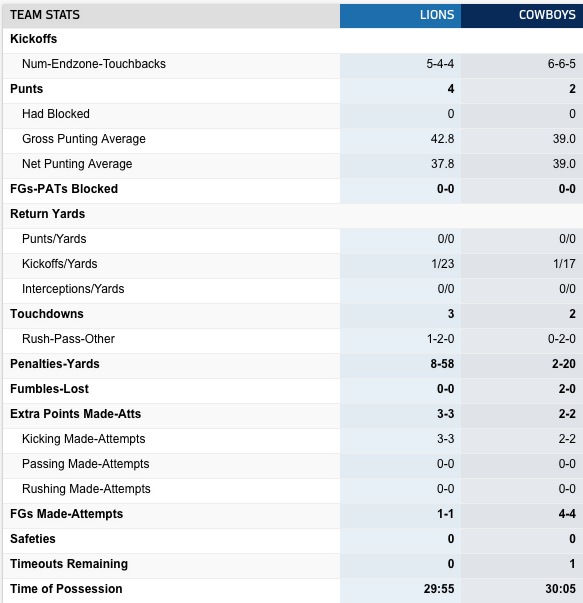 | TEAM STATS | LIONS | COWBOYS |
|---|---|---|
| Kickoffs | | |
| Num-Endzone-Touchbacks | 5-4-4 | 6-6-5 |
| Punts | 4 | 2 |
| Had Blocked | 0 | 0 |
| Gross Punting Average | 42.8 | 39.0 |
| Net Punting Average | 37.8 | 39.0 |
| FGs-PATs Blocked | 0-0 | 0-0 |
| Return Yards | | |
| Punts/Yards | 0/0 | 0/0 |
| Kickoffs/Yards | 1/23 | 1/17 |
| Interceptions/Yards | 0/0 | 0/0 |
| Touchdowns | 3 | 2 |
| Rush-Pass-Other | 1-2-0 | 0-2-0 |
| Penalties-Yards | 8-58 | 2-20 |
| Fumbles-Lost | 0-0 | 2-0 |
| Extra Points Made-Atts | 3-3 | 2-2 |
| Kicking Made-Attempts | 3-3 | 2-2 |
| Passing Made-Attempts | 0-0 | 0-0 |
| Rushing Made-Attempts | 0-0 | 0-0 |
| FGs Made-Attempts | 1-1 | 4-4 |
| Safeties | 0 | 0 |
| Timeouts Remaining | 0 | 1 |
| Time of Possession | 29:55 | 30:05 |